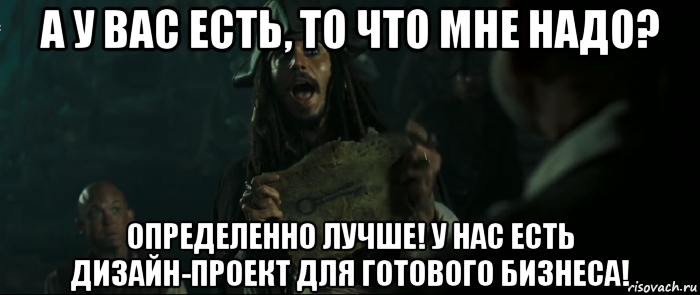 А У ВАС ЕСТЬ, ТО ЧТО МНЕ НАДО?

ОПРЕДЕЛЕННО ЛУЧШЕ! У НАС ЕСТЬ ДИЗАЙН-ПРОЕКТ ДЛЯ ГОТОВОГО БИЗНЕСА!

risovach.ru